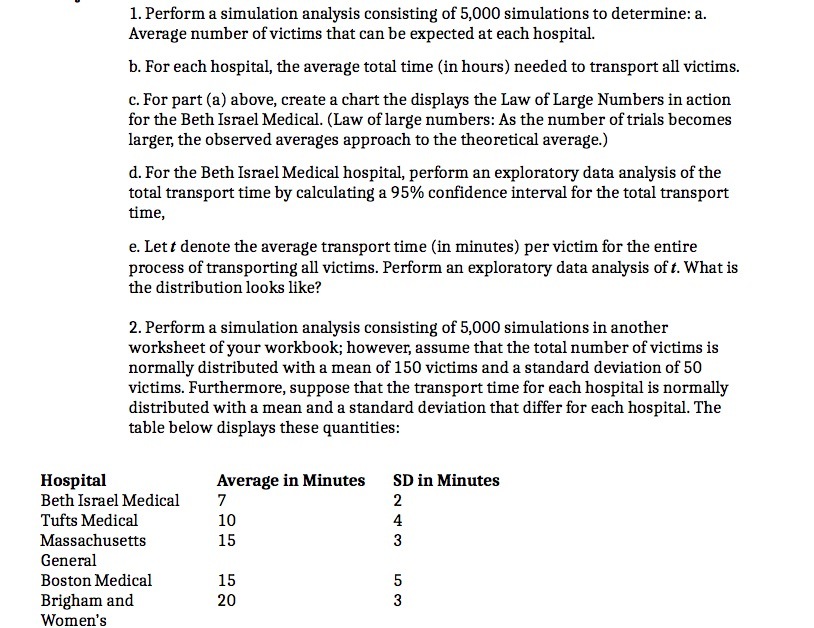 1. Perform a simulation analysis consisting of 5,000 simulations to determine: a. Average number of victims that can be expected at each hospital.

b. For each hospital, the average total time (in hours) needed to transport all victims.

c. For part (a) above, create a chart the displays the Law of Large Numbers in action for the Beth Israel Medical. (Law of large numbers: As the number of trials becomes larger, the observed averages approach to the theoretical average.)

d. For the Beth Israel Medical hospital, perform an exploratory data analysis of the total transport time by calculating a 95% confidence interval for the total transport time,

e. Let $t$ denote the average transport time (in minutes) per victim for the entire process of transporting all victims. Perform an exploratory data analysis of $t$. What is the distribution looks like?

2. Perform a simulation analysis consisting of 5,000 simulations in another worksheet of your workbook; however, assume that the total number of victims is normally distributed with a mean of 150 victims and a standard deviation of 50 victims. Furthermore, suppose that the transport time for each hospital is normally distributed with a mean and a standard deviation that differ for each hospital. The table below displays these quantities:

| Hospital | Average in Minutes | SD in Minutes |
|---|---|---|
| Beth Israel Medical | 7 | 2 |
| Tufts Medical | 10 | 4 |
| Massachusetts General | 15 | 3 |
| Boston Medical | 15 | 5 |
| Brigham and Women's | 20 | 3 |